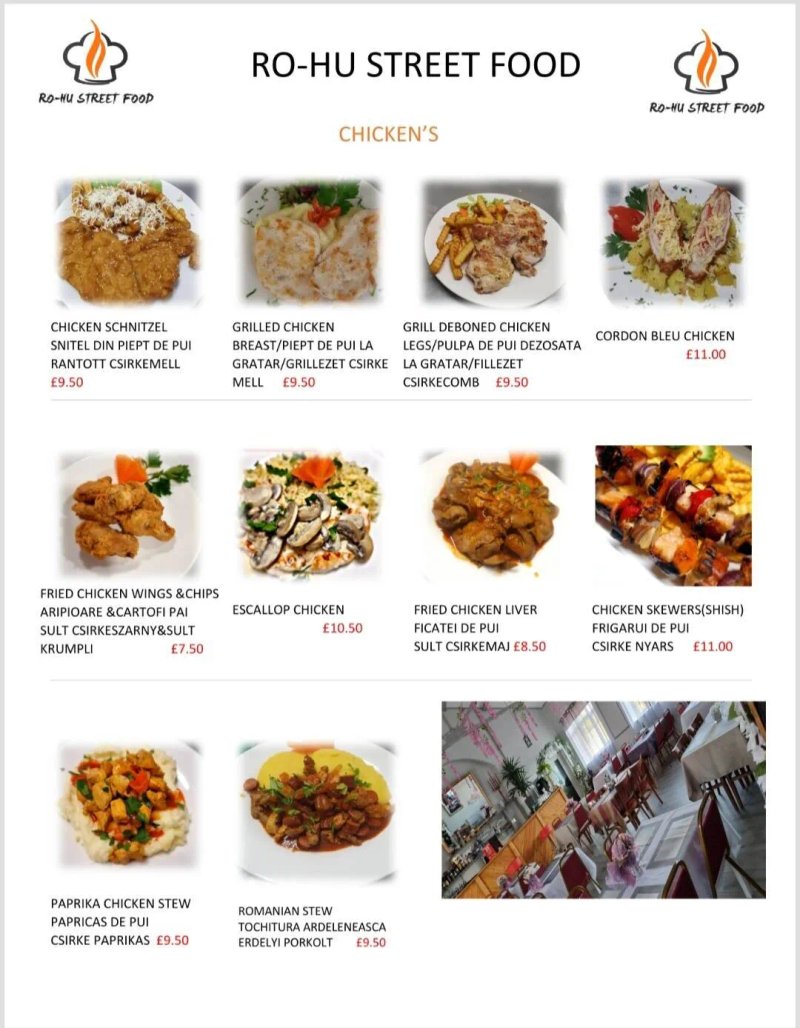 RO-HU STREET FOOD

RO-HU STREET FOOD

RO-HU STREET FOOD

CHICKEN'S

CHICKEN SCHNITZEL SNITEL DIN PIEPT DE PUI RANTOTT CSIRKEMELL £9.50

GRILLED CHICKEN BREAST/PIEPT DE PUI LA GRATAR/GRILLEZET CSIRKE MELL £9.50

GRILL DEBONED CHICKEN LEGS/PULPA DE PUI DEZOSATA LA GRATAR/FILLEZET CSIRKECOMB £9.50

CORDON BLEU CHICKEN £11.00

FRIED CHICKEN WINGS &CHIPS ARIPIOARE &CARTOFI PAI SULT CSIRKESZARNY&SULT KRUMPLI £7.50

ESCALLOP CHICKEN £10.50

FRIED CHICKEN LIVER FICATEI DE PUI SULT CSIRKEMAJ £8.50

CHICKEN SKEWERS(SHISH) FRIGARUI DE PUI CSIRKE NYARS £11.00

PAPRIKA CHICKEN STEW PAPRICAS DE PUI CSIRKE PAPRIKAS £9.50

ROMANIAN STEW TOCHITURA ARDELENEASCA ERDELYI PORKOLT £9.50